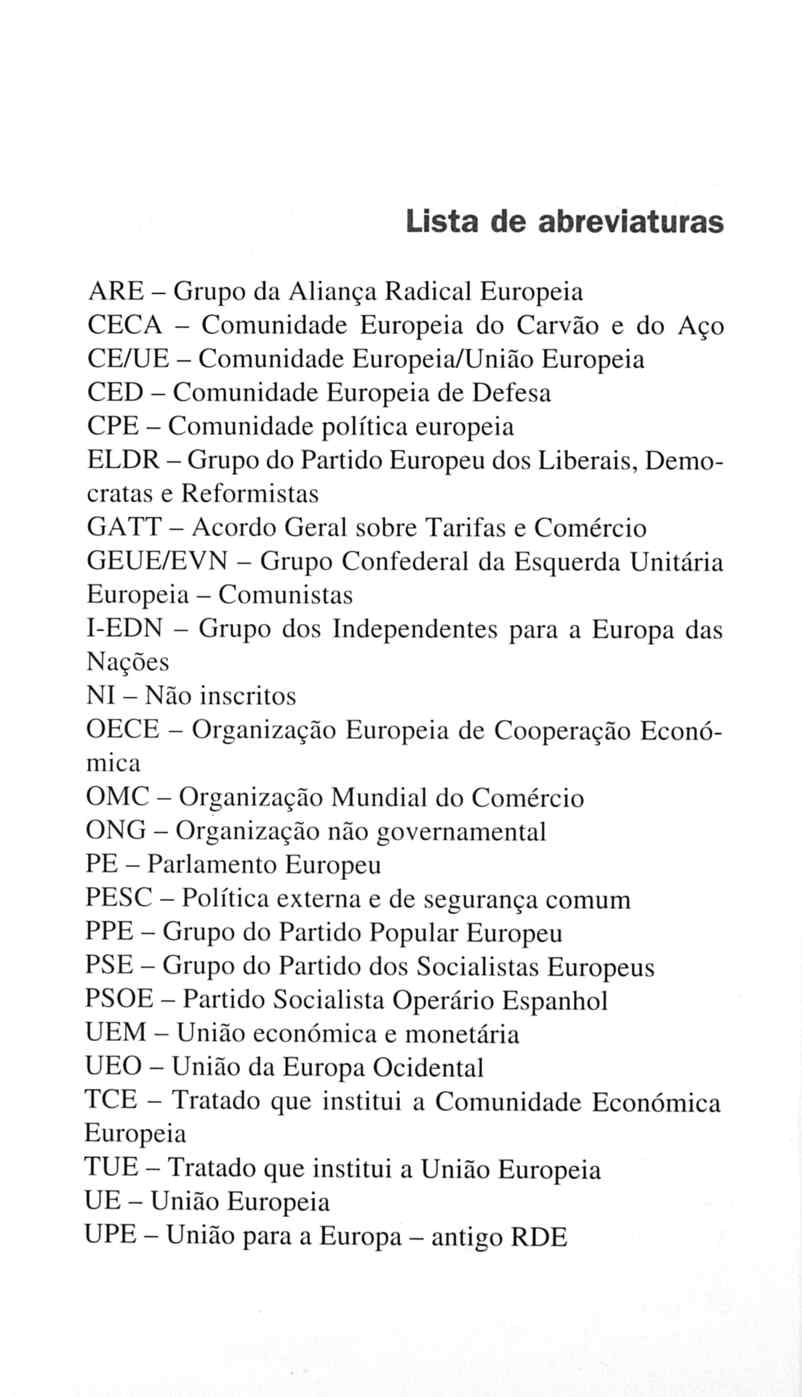 Lista de abreviaturas

ARE – Grupo da Aliança Radical Europeia
CECA – Comunidade Europeia do Carvão e do Aço
CE/UE – Comunidade Europeia/União Europeia
CED – Comunidade Europeia de Defesa
CPE – Comunidade política europeia
ELDR – Grupo do Partido Europeu dos Liberais, Democratas e Reformistas
GATT – Acordo Geral sobre Tarifas e Comércio
GEUE/EVN – Grupo Confederal da Esquerda Unitária Europeia – Comunistas
I-EDN – Grupo dos Independentes para a Europa das Nações
NI – Não inscritos
OECE – Organização Europeia de Cooperação Económica
OMC – Organização Mundial do Comércio
ONG – Organização não governamental
PE – Parlamento Europeu
PESC – Política externa e de segurança comum
PPE – Grupo do Partido Popular Europeu
PSE – Grupo do Partido dos Socialistas Europeus
PSOE – Partido Socialista Operário Espanhol
UEM – União económica e monetária
UEO – União da Europa Ocidental
TCE – Tratado que institui a Comunidade Económica Europeia
TUE – Tratado que institui a União Europeia
UE – União Europeia
UPE – União para a Europa – antigo RDE